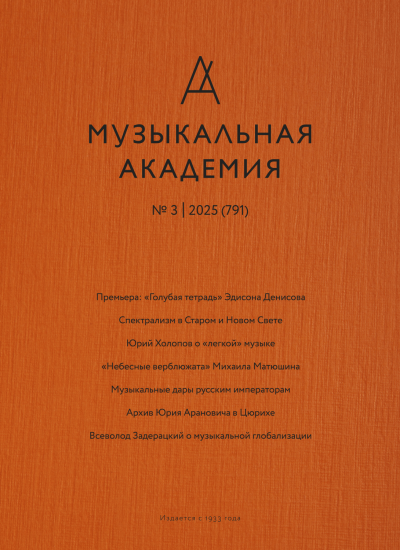 МУЗЫКАЛЬНАЯ АКАДЕМИЯ

№ 3 | 2025 (791)

Премьера: «Голубая тетрадь» Эдисона Денисова

Спектрализм в Старом и Новом Свете

Юрий Холопов о «легкой» музыке

«Небесные верблюжата» Михаила Матюшина

Музыкальные дары русским императорам

Архив Юрия Арановича в Цюрихе

Всеволод Задерацкий о музыкальной глобализации

Издается с 1933 года